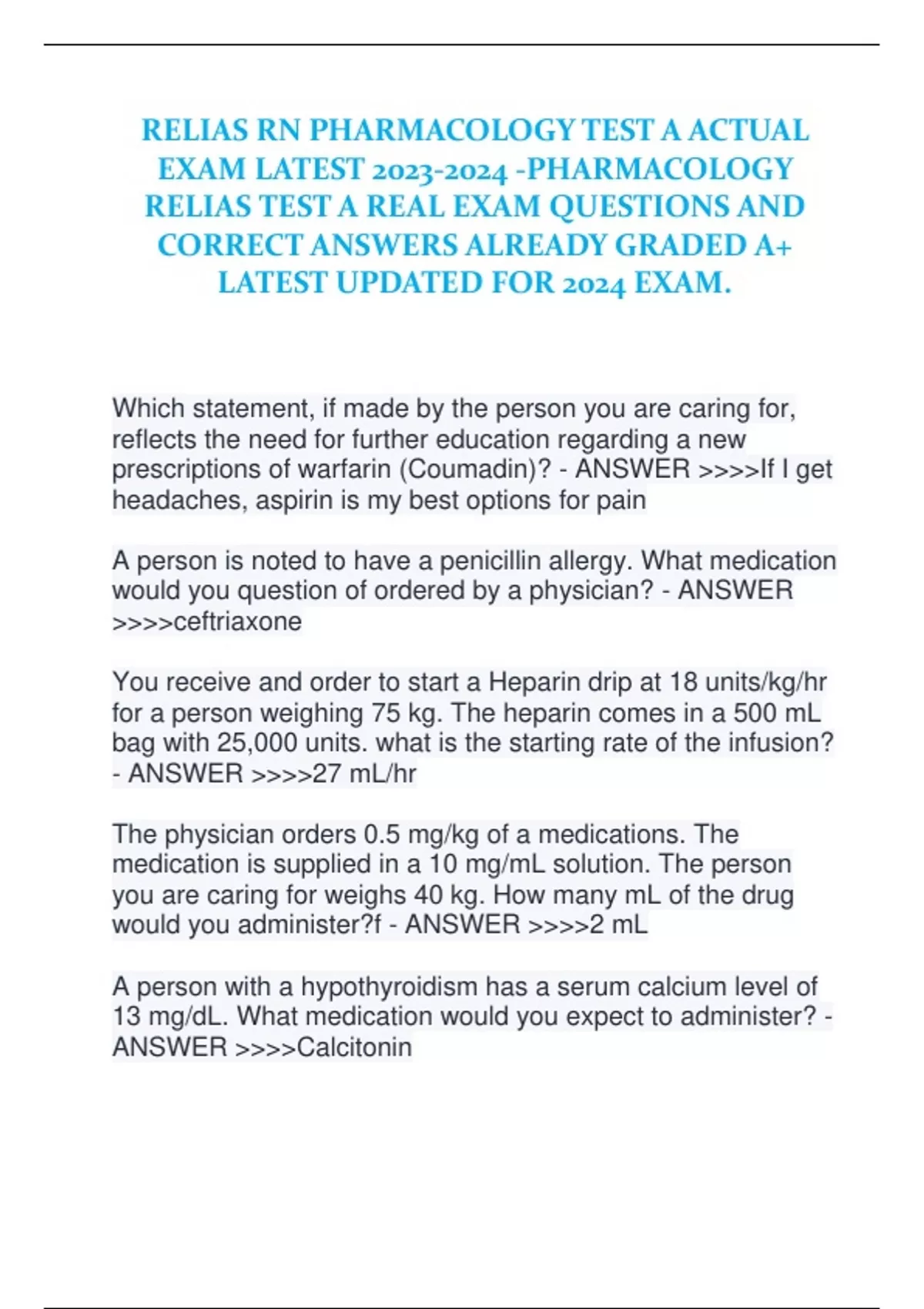 RELIAS RN PHARMACOLOGY TEST A ACTUAL EXAM LATEST 2023-2024 -PHARMACOLOGY RELIAS TEST A REAL EXAM QUESTIONS AND CORRECT ANSWERS ALREADY GRADED A+ LATEST UPDATED FOR 2024 EXAM.

Which statement, if made by the person you are caring for, reflects the need for further education regarding a new prescriptions of warfarin (Coumadin)? - ANSWER >>>>If I get headaches, aspirin is my best options for pain

A person is noted to have a penicillin allergy. What medication would you question of ordered by a physician? - ANSWER >>>>ceftriaxone

You receive and order to start a Heparin drip at 18 units/kg/hr for a person weighing 75 kg. The heparin comes in a 500 mL bag with 25,000 units. what is the starting rate of the infusion? - ANSWER >>>>27 mL/hr

The physician orders 0.5 mg/kg of a medications. The medication is supplied in a 10 mg/mL solution. The person you are caring for weighs 40 kg. How many mL of the drug would you administer?f - ANSWER >>>>2 mL

A person with a hypothyroidism has a serum calcium level of 13 mg/dL. What medication would you expect to administer? - ANSWER >>>>Calcitonin